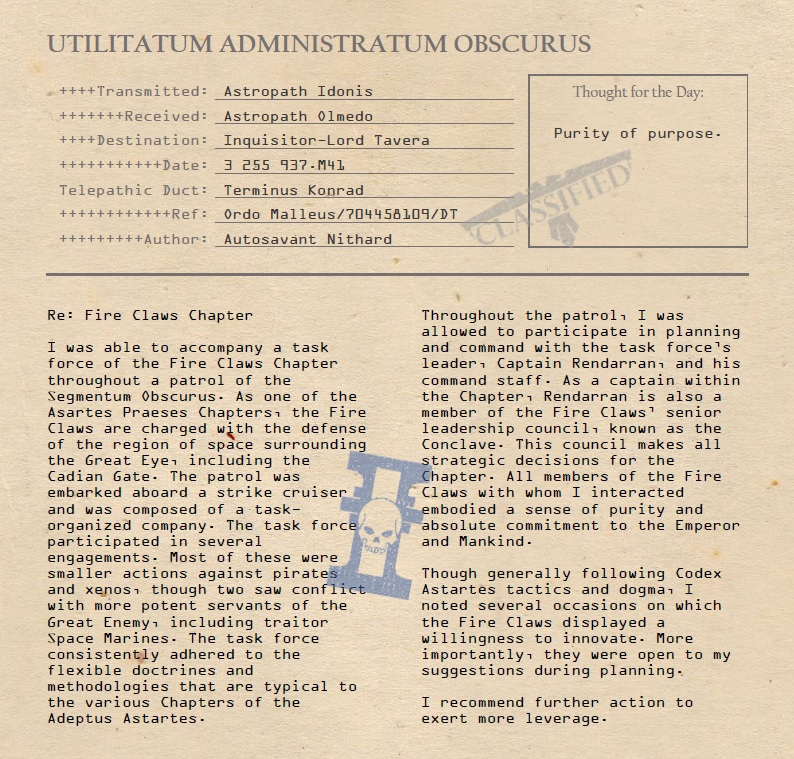 UTILITATUM ADMINISTRATUM OBSCURUS

++++Transmitted: Astropath Idonis
+++++++Received: Astropath Olmedo
++++Destination: Inquisitor-Lord Tavera
+++++++++++Date: 3 255 937.M41
Telepathic Duct: Terminus Konrad
++++++++++++Ref: Ordo Malleus/704458109/DT
+++++++++Author: Autosavant Nithard

Thought for the Day:

Purity of purpose.

CLASSIFIED

Re: Fire Claws Chapter

I was able to accompany a task force of the Fire Claws Chapter throughout a patrol of the Segmentum Obscurus. As one of the Asartes Praeses Chapters, the Fire Claws are charged with the defense of the region of space surrounding the Great Eye, including the Cadian Gate. The patrol was embarked aboard a strike cruiser and was composed of a task-organized company. The task force participated in several engagements. Most of these were smaller actions against pirates and xenos, though two saw conflict with more potent servants of the Great Enemy, including traitor Space Marines. The task force consistently adhered to the flexible doctrines and methodologies that are typical to the various Chapters of the Adeptus Astartes.

Throughout the patrol, I was allowed to participate in planning and command with the task force's leader, Captain Rendarran, and his command staff. As a captain within the Chapter, Rendarran is also a member of the Fire Claws' senior leadership council, known as the Conclave. This council makes all strategic decisions for the Chapter. All members of the Fire Claws with whom I interacted embodied a sense of purity and absolute commitment to the Emperor and Mankind.

Though generally following Codex Astartes tactics and dogma, I noted several occasions on which the Fire Claws displayed a willingness to innovate. More importantly, they were open to my suggestions during planning.

I recommend further action to exert more leverage.